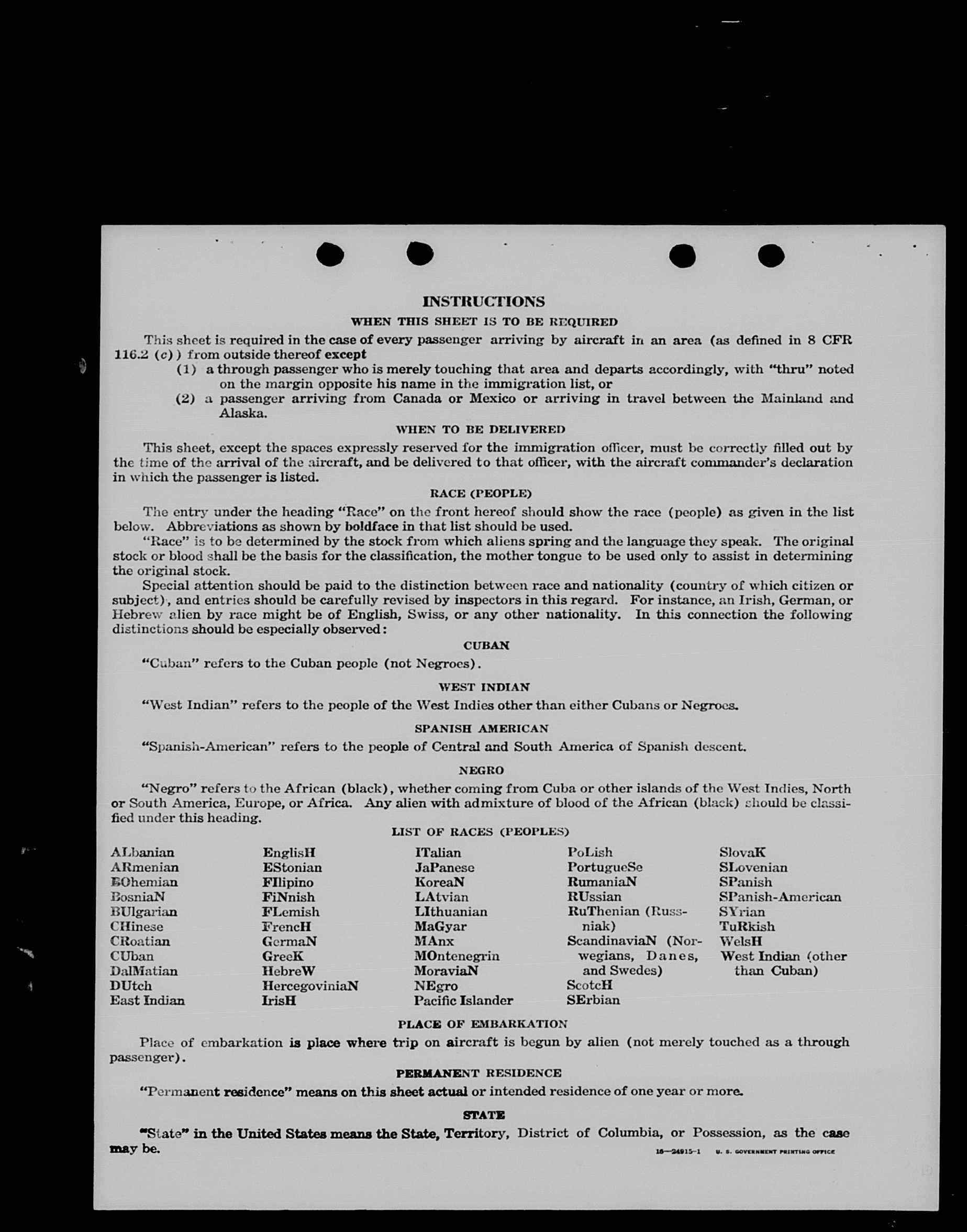 INSTRUCTIONS

WHEN THIS SHEET IS TO BE REQUIRED

This sheet is required in the case of every passenger arriving by aircraft in an area (as defined in 8 CFR 116.2 (c)) from outside thereof except

(1) a through passenger who is merely touching that area and departs accordingly, with "thru" noted on the margin opposite his name in the immigration list, or

(2) a passenger arriving from Canada or Mexico or arriving in travel between the Mainland and Alaska.

WHEN TO BE DELIVERED

This sheet, except the spaces expressly reserved for the immigration officer, must be correctly filled out by the time of the arrival of the aircraft, and be delivered to that officer, with the aircraft commander's declaration in which the passenger is listed.

RACE (PEOPLE)

The entry under the heading "Race" on the front hereof should show the race (people) as given in the list below. Abbreviations as shown by boldface in that list should be used.

"Race" is to be determined by the stock from which aliens spring and the language they speak. The original stock or blood shall be the basis for the classification, the mother tongue to be used only to assist in determining the original stock.

Special attention should be paid to the distinction between race and nationality (country of which citizen or subject), and entries should be carefully revised by inspectors in this regard. For instance, an Irish, German, or Hebrew alien by race might be of English, Swiss, or any other nationality. In this connection the following distinctions should be especially observed:

CUBAN

"Cuban" refers to the Cuban people (not Negroes).

WEST INDIAN

"West Indian" refers to the people of the West Indies other than either Cubans or Negroes.

SPANISH AMERICAN

"Spanish-American" refers to the people of Central and South America of Spanish descent.

NEGRO

"Negro" refers to the African (black), whether coming from Cuba or other islands of the West Indies, North or South America, Europe, or Africa. Any alien with admixture of blood of the African (black) should be classified under this heading.

LIST OF RACES (PEOPLES)

ALbanian
ARmenian
BOhemian
BosniaN
BUlgarian
CHinese
CRoatian
CUban
DalMatian
DUtch
East Indian

EnglisH
EStonian
FIlipino
FiNnish
FLemish
FrencH
GermaN
GreeK
HebreW
HercegoviniaN
IrisH

ITalian
JaPanese
KoreaN
LAtvian
LIthuanian
MaGyar
MAnx
MOntenegrin
MoraviaN
NEgro
Pacific Islander

PoLish
PortugueSe
RumaniaN
RUssian
RuThenian (Russniak)
ScandinaviaN (Norwegians, Danes, and Swedes)
ScotcH
SErbian

SlovaK
SLovenian
SPanish
SPanish-American
SYrian
TuRkish
WelsH
West Indian (other than Cuban)

PLACE OF EMBARKATION

Place of embarkation is place where trip on aircraft is begun by alien (not merely touched as a through passenger).

PERMANENT RESIDENCE

"Permanent residence" means on this sheet actual or intended residence of one year or more.

STATE

"State" in the United States means the State, Territory, District of Columbia, or Possession, as the case may be.

16—24915-1 U. S. GOVERNMENT PRINTING OFFICE